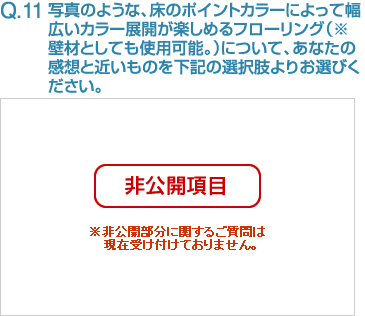 Q.11 写真のような、床のポイントカラーによって幅広いカラー展開が楽しめるフローリング（※壁材としても使用可能。）について、あなたの感想と近いものを下記の選択肢よりお選びください。

非公開項目

※非公開部分に関するご質問は現在受け付けておりません。